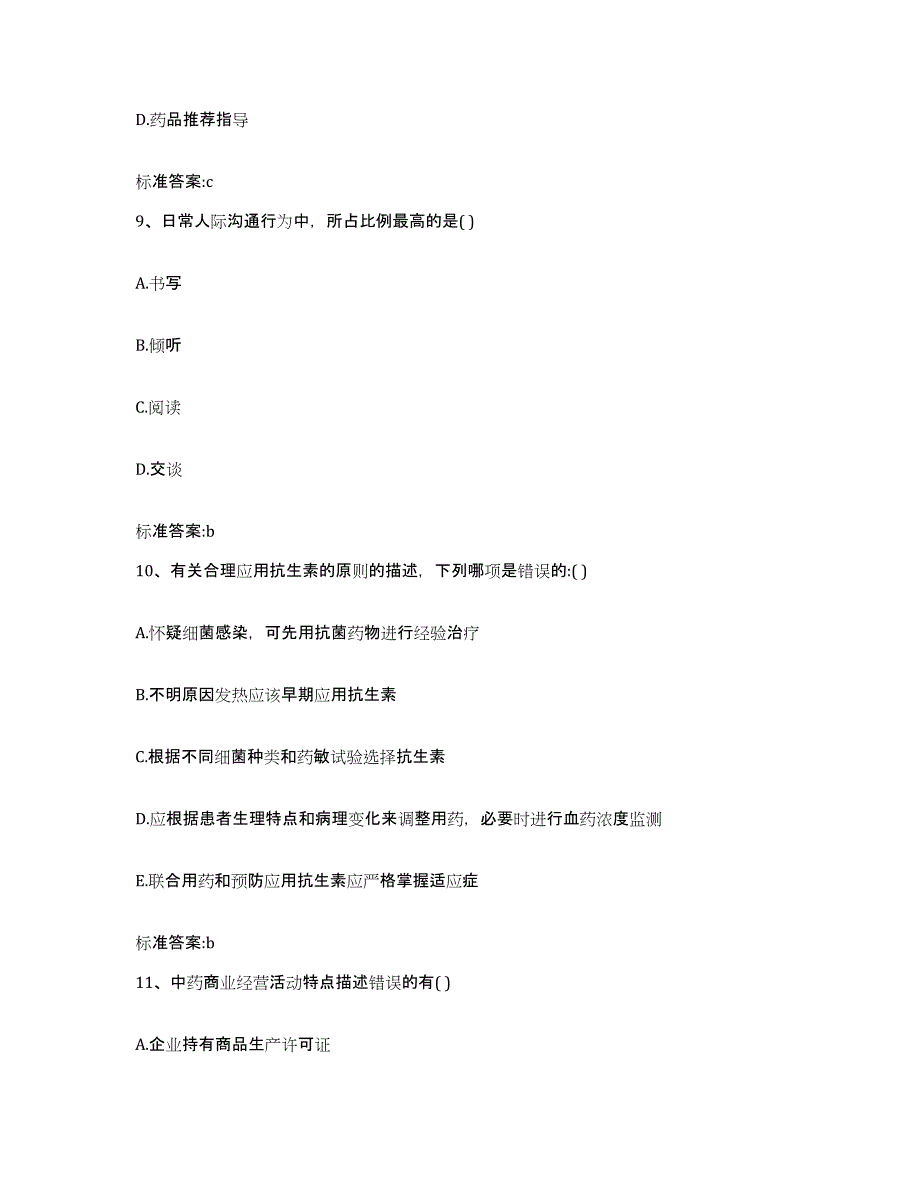 D.药品推荐指导

标准答案:c

9、日常人际沟通行为中，所占比例最高的是( )

A.书写

B.倾听

C.阅读

D.交谈

标准答案:b

10、有关合理应用抗生素的原则的描述，下列哪项是错误的:( )

A.怀疑细菌感染，可先用抗菌药物进行经验治疗

B.不明原因发热应该早期应用抗生素

C.根据不同细菌种类和药敏试验选择抗生素

D.应根据患者生理特点和病理变化来调整用药，必要时进行血药浓度监测

E.联合用药和预防应用抗生素应严格掌握适应症

标准答案:b

11、中药商业经营活动特点描述错误的有( )

A.企业持有商品生产许可证